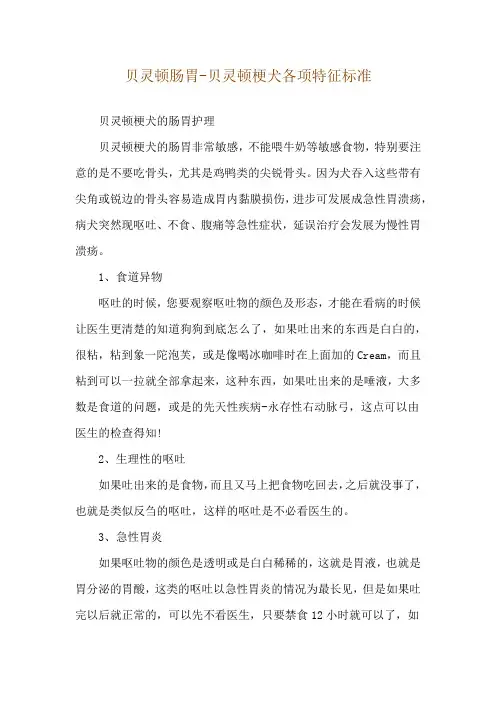 贝灵顿肠胃-贝灵顿梗犬各项特征标准

贝灵顿梗犬的肠胃护理

贝灵顿梗犬的肠胃非常敏感，不能喂牛奶等敏感食物，特别要注意的是不要吃骨头，尤其是鸡鸭类的尖锐骨头。因为犬吞入这些带有尖角或锐边的骨头容易造成胃内黏膜损伤，进步可发展成急性胃溃疡，病犬突然现呕吐、不食、腹痛等急性症状，延误治疗会发展为慢性胃溃疡。

1、食道异物

呕吐的时候，您要观察呕吐物的颜色及形态，才能在看病的时候让医生更清楚的知道狗狗到底怎么了，如果吐出来的东西是白白的，很粘，粘到象一陀泡芙，或是像喝冰咖啡时在上面加的Cream，而且粘到可以一拉就全部拿起来，这种东西，如果吐出来的是唾液，大多数是食道的问题，或是的先天性疾病-永存性右动脉弓，这点可以由医生的检查得知!

2、生理性的呕吐

如果吐出来的是食物，而且又马上把食物吃回去，之后就没事了，也就是类似反刍的呕吐，这样的呕吐是不必看医生的。

3、急性胃炎

如果呕吐物的颜色是透明或是白白稀稀的，这就是胃液，也就是胃分泌的胃酸，这类的呕吐以急性胃炎的情况为最长见，但是如果吐完以后就正常的，可以先不看医生，只要禁食12小时就可以了，如